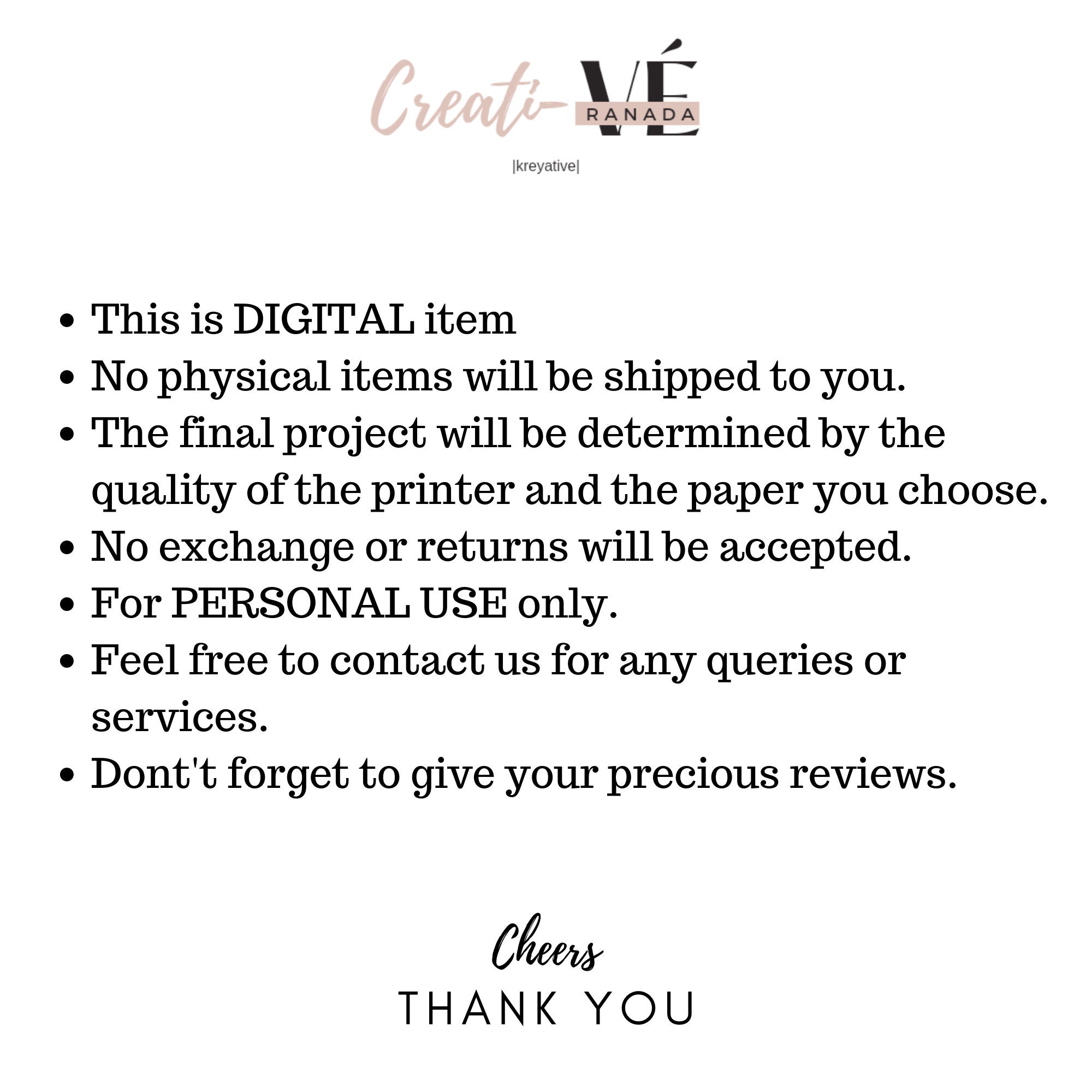 Creati-VÉ
RANADA
|kreyative|

• This is DIGITAL item
• No physical items will be shipped to you.
• The final project will be determined by the quality of the printer and the paper you choose.
• No exchange or returns will be accepted.
• For PERSONAL USE only.
• Feel free to contact us for any queries or services.
• Dont't forget to give your precious reviews.

Cheers
THANK YOU